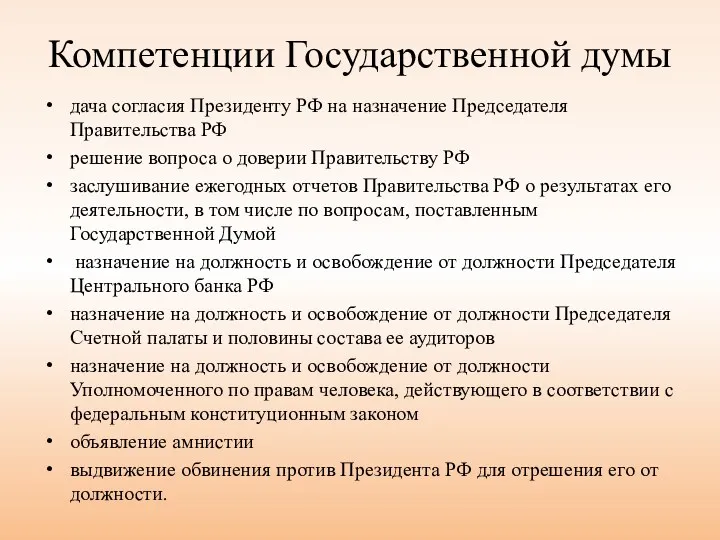 Компетенции Государственной думы

• дача согласия Президенту РФ на назначение Председателя Правительства РФ
• решение вопроса о доверии Правительству РФ
• заслушивание ежегодных отчетов Правительства РФ о результатах его деятельности, в том числе по вопросам, поставленным Государственной Думой
• назначение на должность и освобождение от должности Председателя Центрального банка РФ
• назначение на должность и освобождение от должности Председателя Счетной палаты и половины состава ее аудиторов
• назначение на должность и освобождение от должности Уполномоченного по правам человека, действующего в соответствии с федеральным конституционным законом
• объявление амнистии
• выдвижение обвинения против Президента РФ для отрешения его от должности.